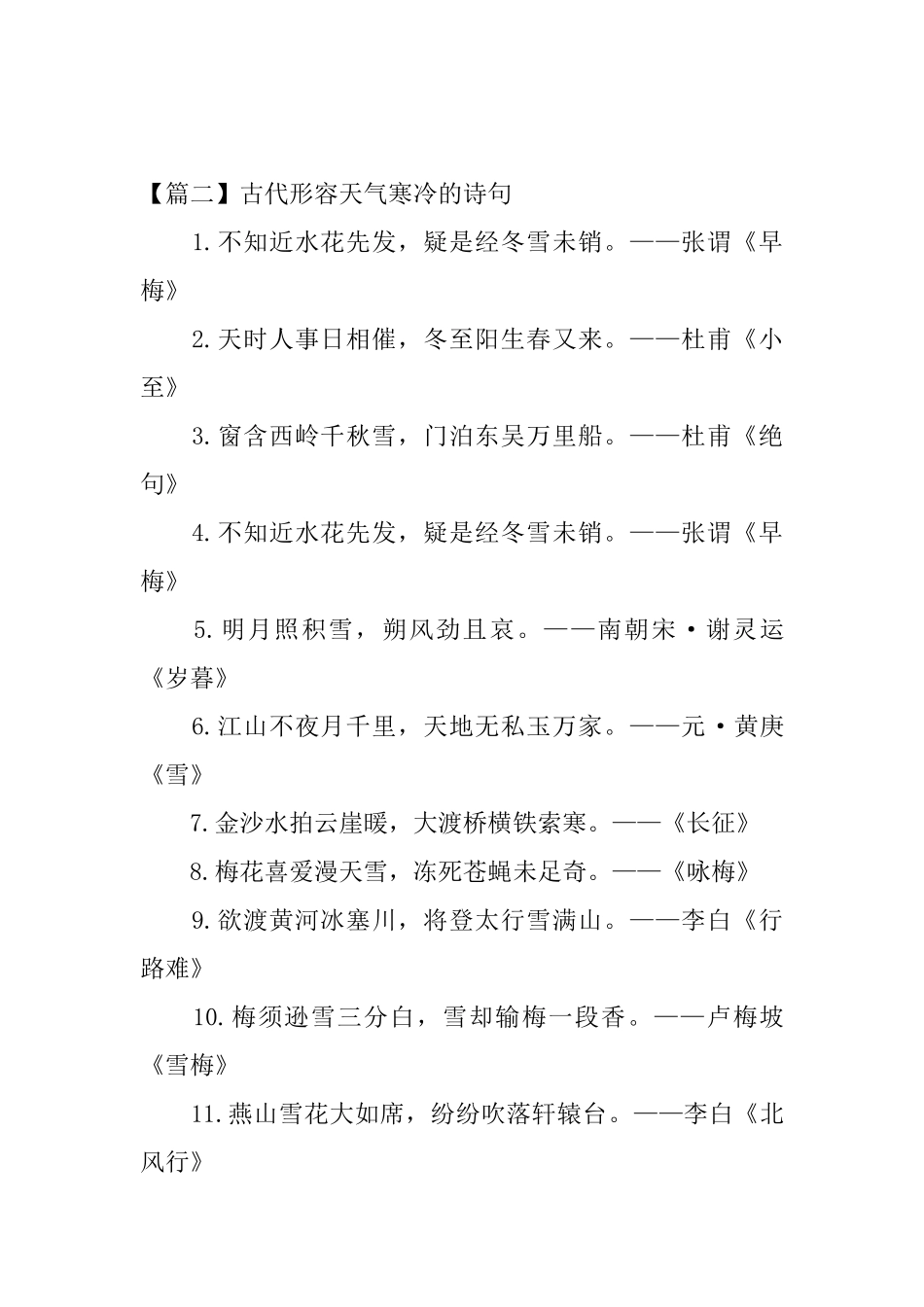 【篇二】古代形容天气寒冷的诗句

1.不知近水花先发，疑是经冬雪未销。——张谓《早梅》

2.天时人事日相催，冬至阳生春又来。——杜甫《小至》

3.窗含西岭千秋雪，门泊东吴万里船。——杜甫《绝句》

4.不知近水花先发，疑是经冬雪未销。——张谓《早梅》

5.明月照积雪，朔风劲且哀。——南朝宋·谢灵运《岁暮》

6.江山不夜月千里，天地无私玉万家。——元·黄庚《雪》

7.金沙水拍云崖暖，大渡桥横铁索寒。——《长征》

8.梅花喜爱漫天雪，冻死苍蝇未足奇。——《咏梅》

9.欲渡黄河冰塞川，将登太行雪满山。——李白《行路难》

10.梅须逊雪三分白，雪却输梅一段香。——卢梅坡《雪梅》

11.燕山雪花大如席，纷纷吹落轩辕台。——李白《北风行》